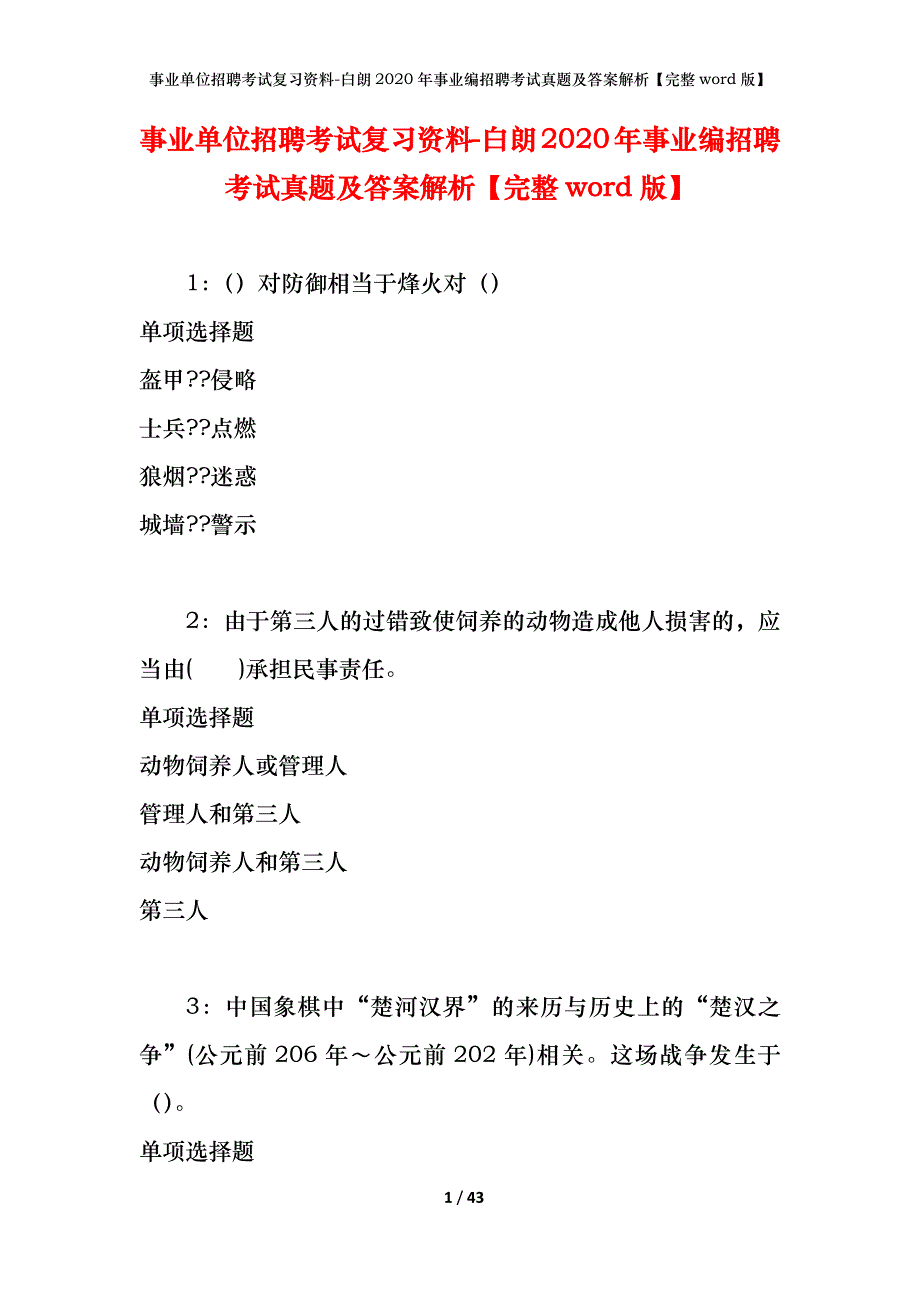 事业单位招聘考试复习资料-白朗2020年事业编招聘考试真题及答案解析【完整word版】

事业单位招聘考试复习资料-白朗2020年事业编招聘考试真题及答案解析【完整word版】

1：()对防御相当于烽火对()

单项选择题

盔甲??侵略

士兵??点燃

狼烟??迷惑

城墙??警示

2：由于第三人的过错致使饲养的动物造成他人损害的，应当由(　　)承担民事责任。

单项选择题

动物饲养人或管理人

管理人和第三人

动物饲养人和第三人

第三人

3：中国象棋中“楚河汉界”的来历与历史上的“楚汉之争”(公元前206年～公元前202年)相关。这场战争发生于()。

单项选择题

1 / 43